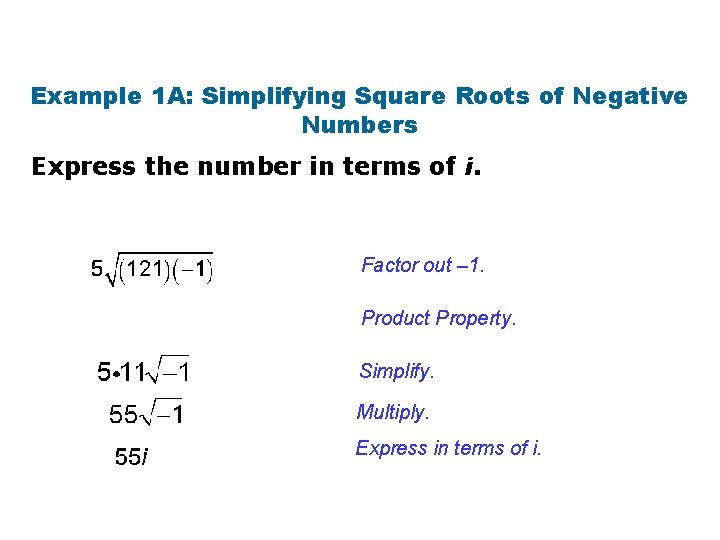 Example 1A: Simplifying Square Roots of Negative Numbers

Express the number in terms of *i*.

$5\sqrt{(121)(-1)}$ Factor out –1.

Product Property.

$5 \cdot 11\sqrt{-1}$ Simplify.

$55\sqrt{-1}$ Multiply.

$55i$ Express in terms of i.